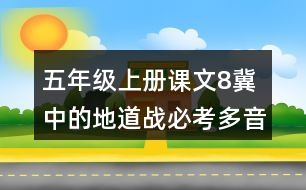 五年级上册课文8冀中的地道战必考多音